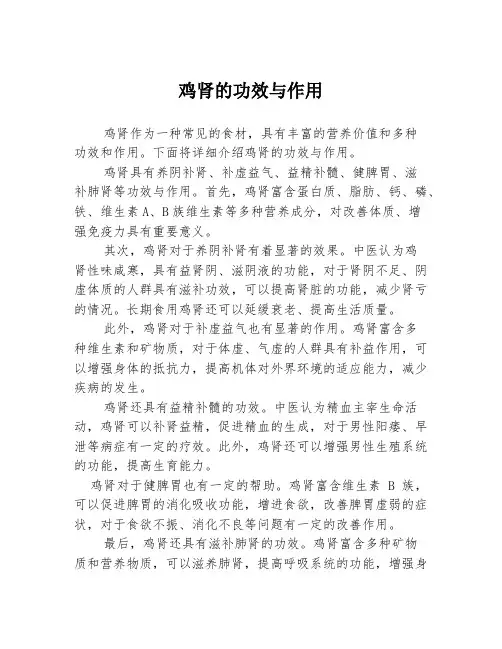 鸡肾的功效与作用

鸡肾作为一种常见的食材，具有丰富的营养价值和多种功效和作用。下面将详细介绍鸡肾的功效与作用。

鸡肾具有养阴补肾、补虚益气、益精补髓、健脾胃、滋补肺肾等功效与作用。首先，鸡肾富含蛋白质、脂肪、钙、磷、铁、维生素A、B族维生素等多种营养成分，对改善体质、增强免疫力具有重要意义。

其次，鸡肾对于养阴补肾有着显著的效果。中医认为鸡肾性味咸寒，具有益肾阴、滋阴液的功能，对于肾阴不足、阴虚体质的人群具有滋补功效，可以提高肾脏的功能，减少肾亏的情况。长期食用鸡肾还可以延缓衰老、提高生活质量。

此外，鸡肾对于补虚益气也有显著的作用。鸡肾富含多种维生素和矿物质，对于体虚、气虚的人群具有补益作用，可以增强身体的抵抗力，提高机体对外界环境的适应能力，减少疾病的发生。

鸡肾还具有益精补髓的功效。中医认为精血主宰生命活动，鸡肾可以补肾益精，促进精血的生成，对于男性阳痿、早泄等病症有一定的疗效。此外，鸡肾还可以增强男性生殖系统的功能，提高生育能力。

鸡肾对于健脾胃也有一定的帮助。鸡肾富含维生素 B 族，可以促进脾胃的消化吸收功能，增进食欲，改善脾胃虚弱的症状，对于食欲不振、消化不良等问题有一定的改善作用。

最后，鸡肾还具有滋补肺肾的功效。鸡肾富含多种矿物质和营养物质，可以滋养肺肾，提高呼吸系统的功能，增强身